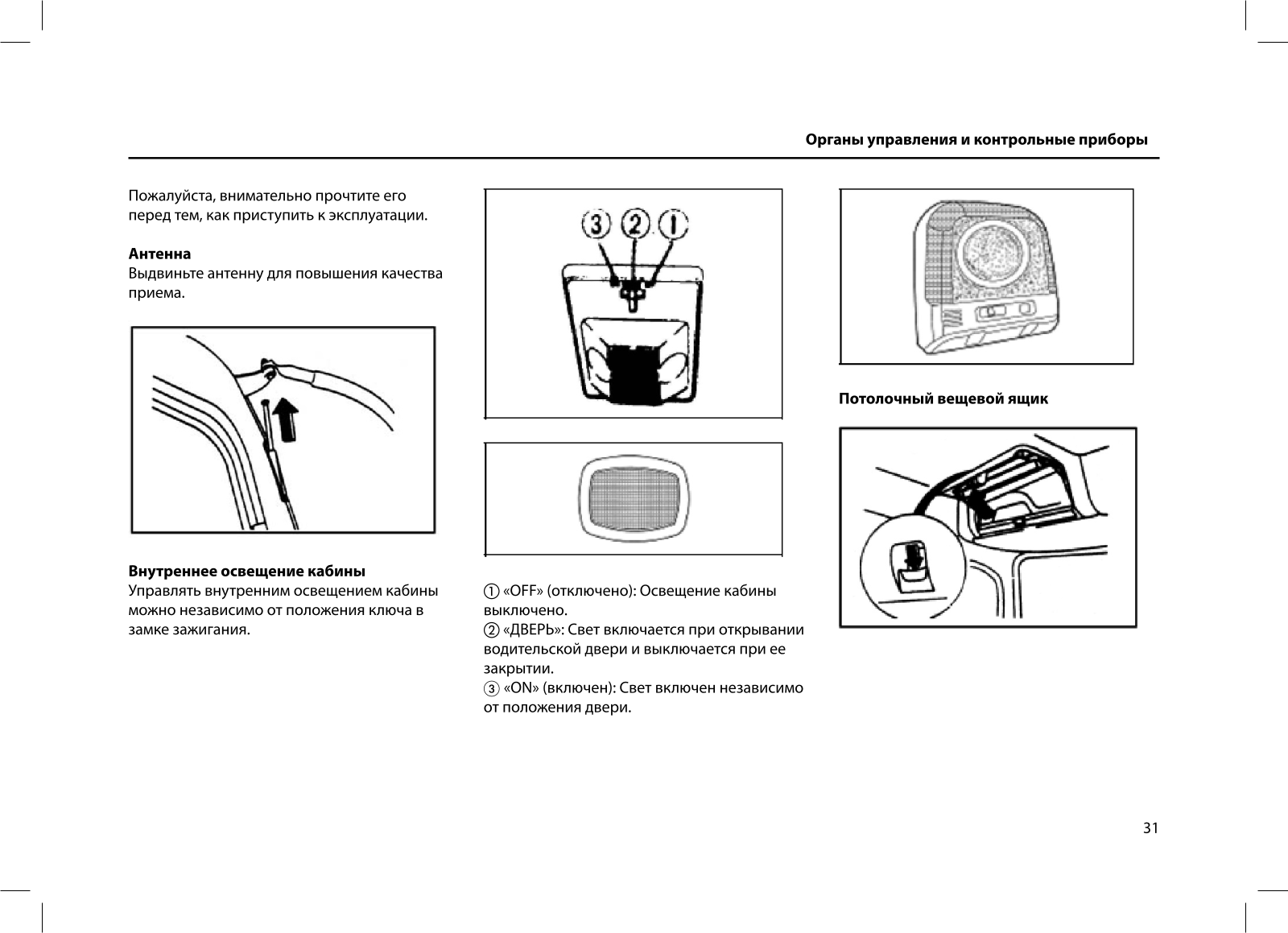 Органы управления и контрольные приборы

Пожалуйста, внимательно прочтите его перед тем, как приступить к эксплуатации.

**Антенна**
Выдвиньте антенну для повышения качества приема.

**Внутреннее освещение кабины**
Управлять внутренним освещением кабины можно независимо от положения ключа в замке зажигания.

3 2 1

① «OFF» (отключено): Освещение кабины выключено.
② «ДВЕРЬ»: Свет включается при открывании водительской двери и выключается при ее закрытии.
③ «ON» (включен): Свет включен независимо от положения двери.

**Потолочный вещевой ящик**

31